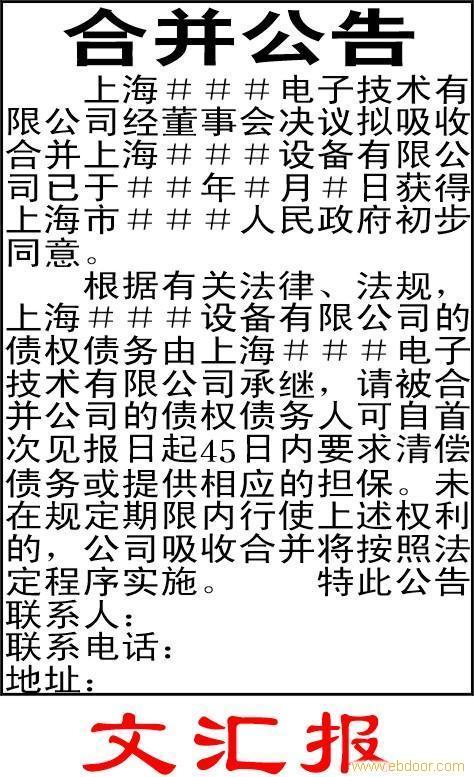 合并公告

上海＃＃＃电子技术有限公司经董事会决议拟吸收合并上海＃＃＃设备有限公司已于＃＃年＃月＃日获得上海市＃＃＃人民政府初步同意。

根据有关法律、法规，上海＃＃＃设备有限公司的债权债务由上海＃＃＃电子技术有限公司承继，请被合并公司的债权债务人可自首次见报日起45日内要求清偿债务或提供相应的担保。未在规定期限内行使上述权利的，公司吸收合并将按照法定程序实施。 特此公告

联系人：
联系电话：
地址：

文汇报

www.ebdoor.com